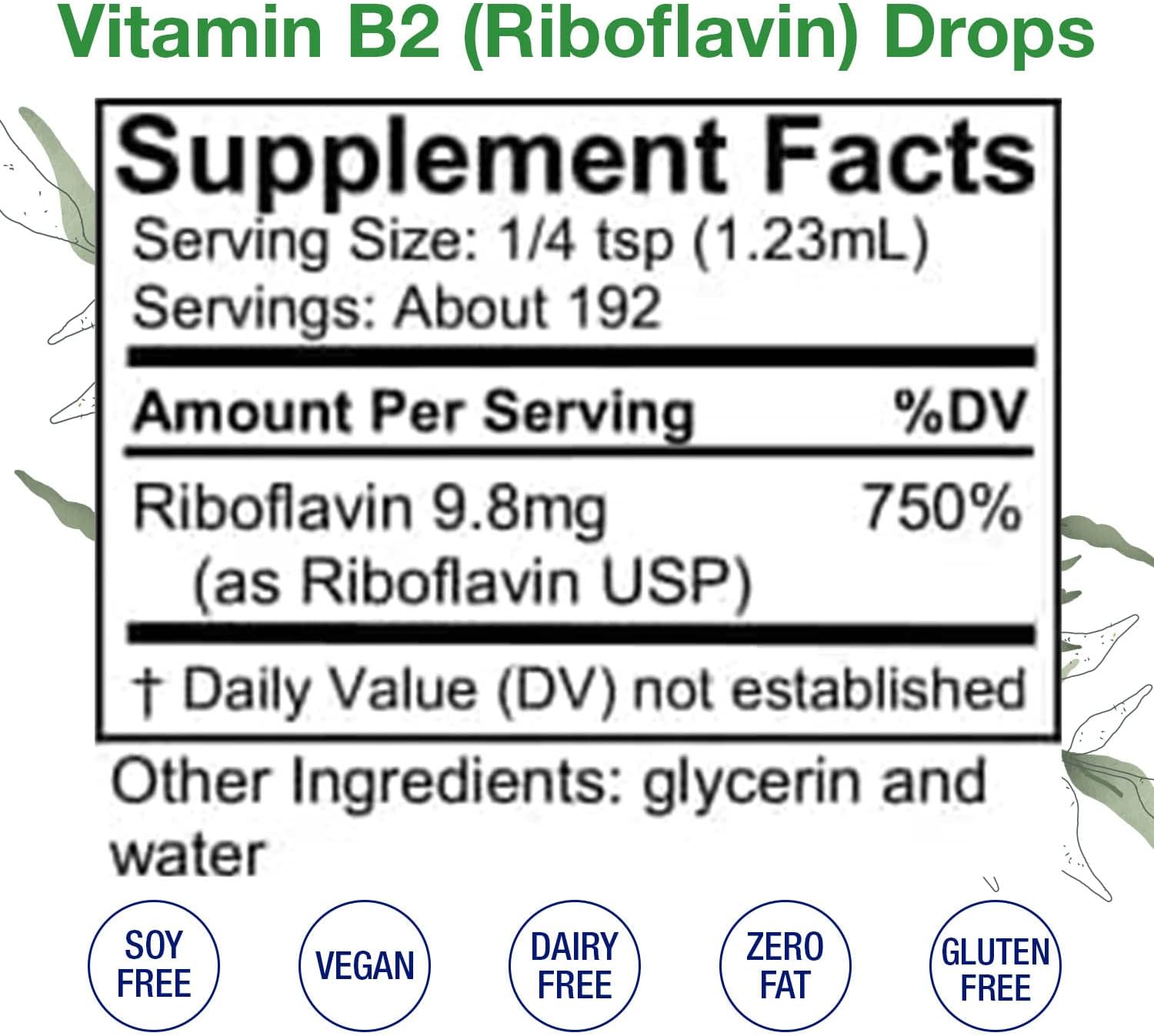 Vitamin B2 (Riboflavin) Drops

Supplement Facts

Serving Size: 1/4 tsp (1.23mL)
Servings: About 192

| Amount Per Serving | %DV |
|---|---|
| Riboflavin 9.8mg (as Riboflavin USP) | 750% |

† Daily Value (DV) not established

Other Ingredients: glycerin and water

SOY FREE

VEGAN

DAIRY FREE

ZERO FAT

GLUTEN FREE